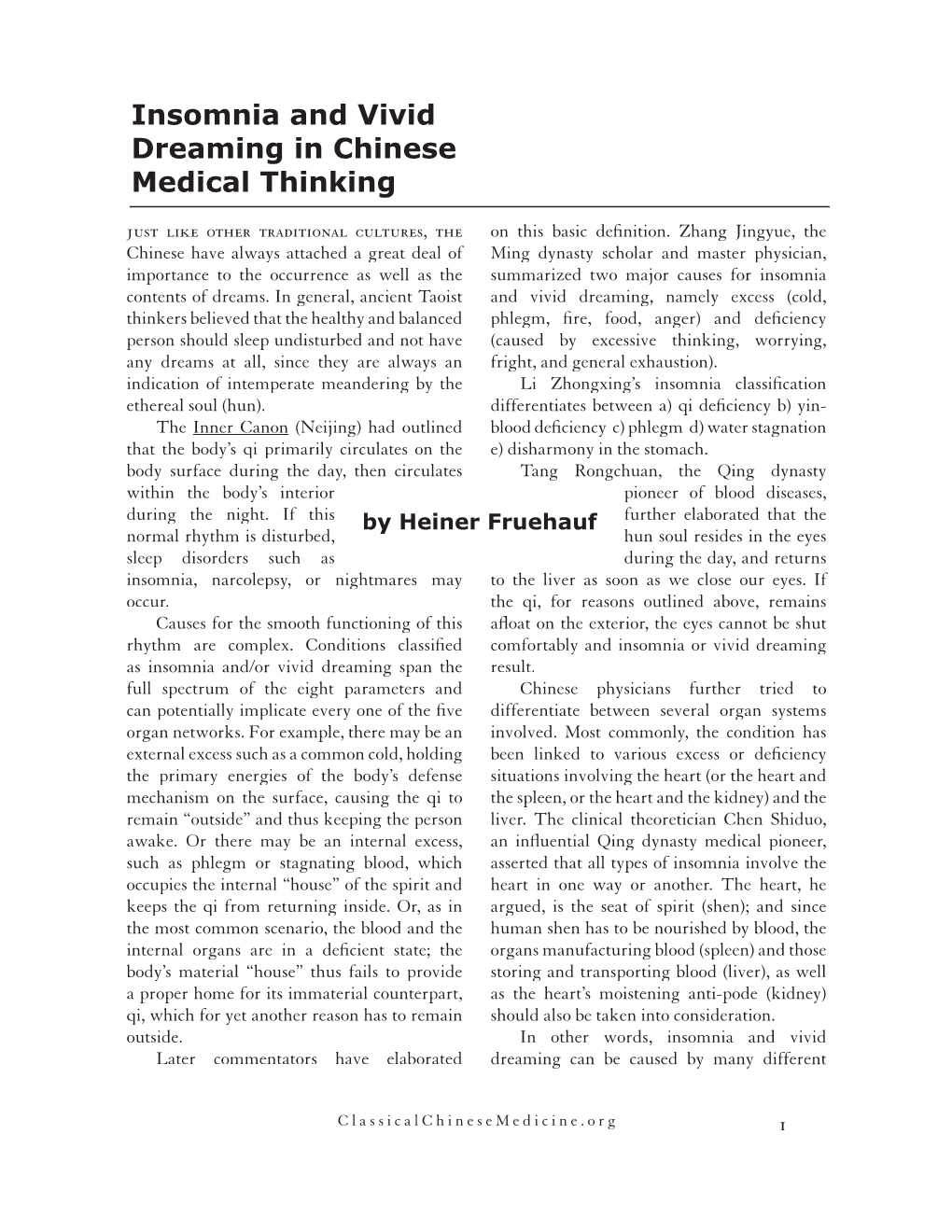 Insomnia and Vivid Dreaming in Chinese Medical Thinking

by Heiner Fruehauf

JUST LIKE OTHER TRADITIONAL CULTURES, THE Chinese have always attached a great deal of importance to the occurrence as well as the contents of dreams. In general, ancient Taoist thinkers believed that the healthy and balanced person should sleep undisturbed and not have any dreams at all, since they are always an indication of intemperate meandering by the ethereal soul (hun).

The Inner Canon (Neijing) had outlined that the body's qi primarily circulates on the body surface during the day, then circulates within the body's interior during the night. If this normal rhythm is disturbed, sleep disorders such as insomnia, narcolepsy, or nightmares may occur.

Causes for the smooth functioning of this rhythm are complex. Conditions classified as insomnia and/or vivid dreaming span the full spectrum of the eight parameters and can potentially implicate every one of the five organ networks. For example, there may be an external excess such as a common cold, holding the primary energies of the body's defense mechanism on the surface, causing the qi to remain "outside" and thus keeping the person awake. Or there may be an internal excess, such as phlegm or stagnating blood, which occupies the internal "house" of the spirit and keeps the qi from returning inside. Or, as in the most common scenario, the blood and the internal organs are in a deficient state; the body's material "house" thus fails to provide a proper home for its immaterial counterpart, qi, which for yet another reason has to remain outside.

Later commentators have elaborated on this basic definition. Zhang Jingyue, the Ming dynasty scholar and master physician, summarized two major causes for insomnia and vivid dreaming, namely excess (cold, phlegm, fire, food, anger) and deficiency (caused by excessive thinking, worrying, fright, and general exhaustion).

Li Zhongxing's insomnia classification differentiates between a) qi deficiency b) yin-blood deficiency c) phlegm d) water stagnation e) disharmony in the stomach.

Tang Rongchuan, the Qing dynasty pioneer of blood diseases, further elaborated that the hun soul resides in the eyes during the day, and returns to the liver as soon as we close our eyes. If the qi, for reasons outlined above, remains afloat on the exterior, the eyes cannot be shut comfortably and insomnia or vivid dreaming result.

Chinese physicians further tried to differentiate between several organ systems involved. Most commonly, the condition has been linked to various excess or deficiency situations involving the heart (or the heart and the spleen, or the heart and the kidney) and the liver. The clinical theoretician Chen Shiduo, an influential Qing dynasty medical pioneer, asserted that all types of insomnia involve the heart in one way or another. The heart, he argued, is the seat of spirit (shen); and since human shen has to be nourished by blood, the organs manufacturing blood (spleen) and those storing and transporting blood (liver), as well as the heart's moistening anti-pode (kidney) should also be taken into consideration.

In other words, insomnia and vivid dreaming can be caused by many different

ClassicalChineseMedicine.org

1